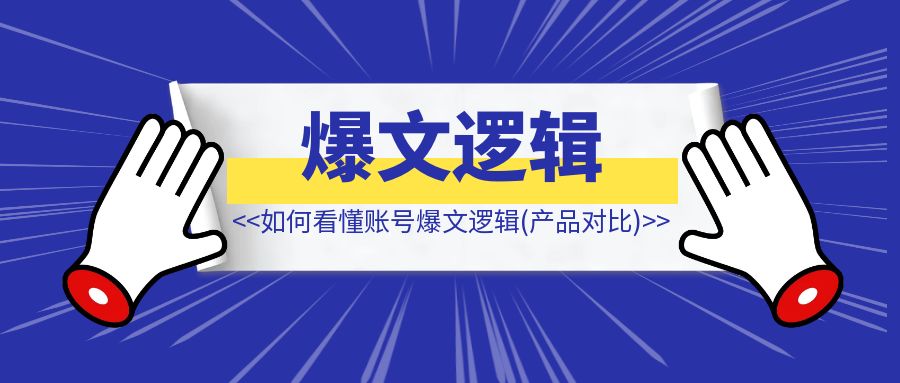 爆文逻辑

<<如何看懂账号爆文逻辑(产品对比)>>